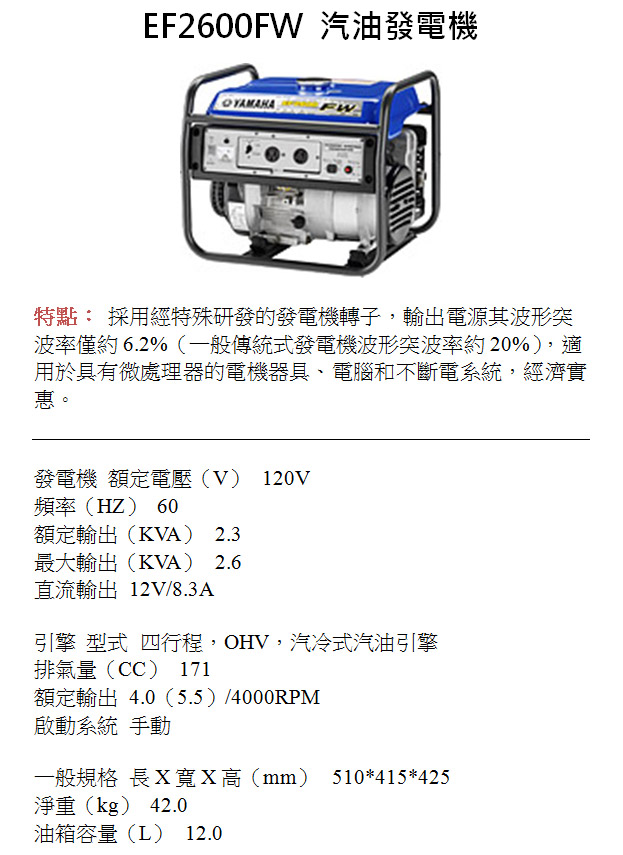 EF2600FW 汽油發電機

YAMAHA

FW

特點： 採用經特殊研發的發電機轉子，輸出電源其波形突波率僅約6.2%（一般傳統式發電機波形突波率約20%），適用於具有微處理器的電機器具、電腦和不斷電系統，經濟實惠。

發電機 額定電壓（V） 120V
頻率（HZ） 60
額定輸出（KVA） 2.3
最大輸出（KVA） 2.6
直流輸出 12V/8.3A

引擎 型式 四行程，OHV，汽冷式汽油引擎
排氣量（CC） 171
額定輸出 4.0（5.5）/4000RPM
啟動系統 手動

一般規格 長X寬X高（mm） 510*415*425
淨重（kg） 42.0
油箱容量（L） 12.0